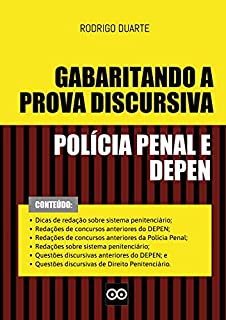 RODRIGO DUARTE

GABARITANDO A PROVA DISCURSIVA

POLÍCIA PENAL E DEPEN

CONTEÚDO:

• Dicas de redação sobre sistema penitenciário;
• Redações de concursos anteriores do DEPEN;
• Redações de concursos anteriores da Polícia Penal;
• Redações sobre sistema penitenciário;
• Questões discursivas anteriores do DEPEN; e
• Questões discursivas de Direito Penitenciário.